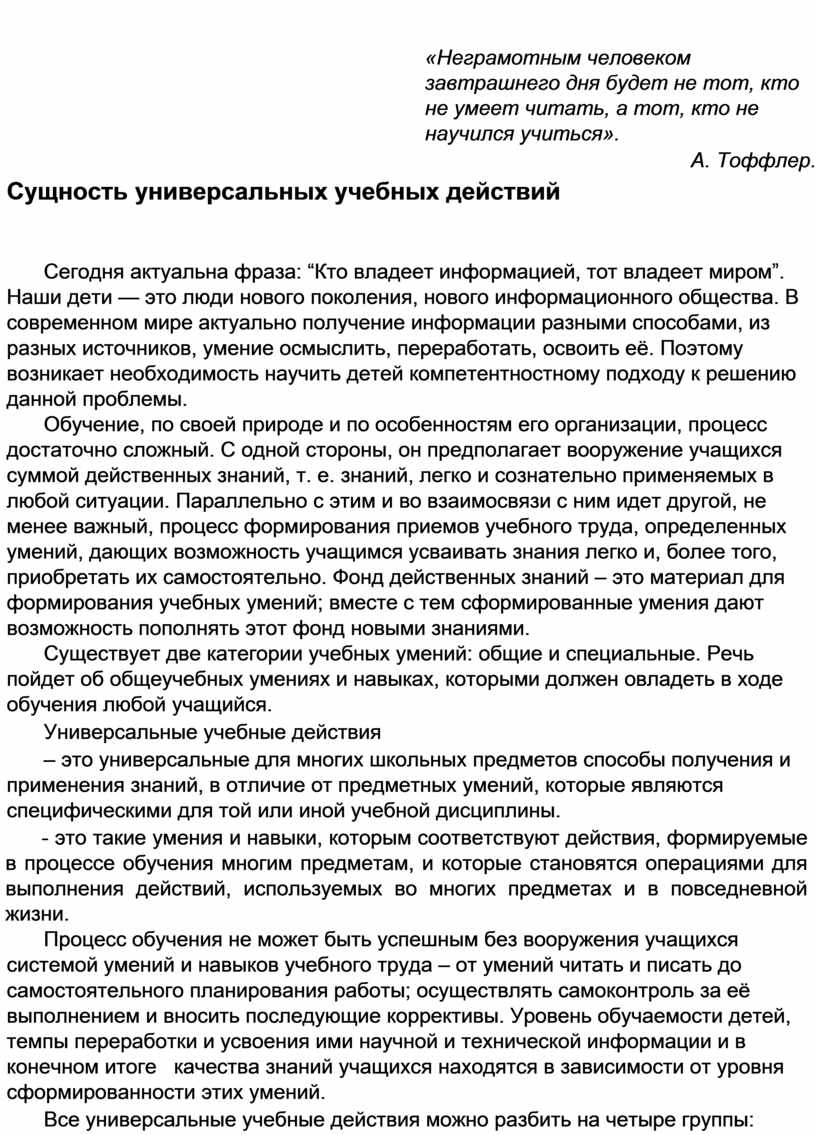 «Неграмотным человеком завтрашнего дня будет не тот, кто не умеет читать, а тот, кто не научился учиться».

А. Тоффлер.

Сущность универсальных учебных действий

Сегодня актуальна фраза: “Кто владеет информацией, тот владеет миром”. Наши дети — это люди нового поколения, нового информационного общества. В современном мире актуально получение информации разными способами, из разных источников, умение осмыслить, переработать, освоить её. Поэтому возникает необходимость научить детей компетентностному подходу к решению данной проблемы.

Обучение, по своей природе и по особенностям его организации, процесс достаточно сложный. С одной стороны, он предполагает вооружение учащихся суммой действенных знаний, т. е. знаний, легко и сознательно применяемых в любой ситуации. Параллельно с этим и во взаимосвязи с ним идет другой, не менее важный, процесс формирования приемов учебного труда, определенных умений, дающих возможность учащимся усваивать знания легко и, более того, приобретать их самостоятельно. Фонд действенных знаний – это материал для формирования учебных умений; вместе с тем сформированные умения дают возможность пополнять этот фонд новыми знаниями.

Существует две категории учебных умений: общие и специальные. Речь пойдет об общеучебных умениях и навыках, которыми должен овладеть в ходе обучения любой учащийся.

Универсальные учебные действия

– это универсальные для многих школьных предметов способы получения и применения знаний, в отличие от предметных умений, которые являются специфическими для той или иной учебной дисциплины.

- это такие умения и навыки, которым соответствуют действия, формируемые в процессе обучения многим предметам, и которые становятся операциями для выполнения действий, используемых во многих предметах и в повседневной жизни.

Процесс обучения не может быть успешным без вооружения учащихся системой умений и навыков учебного труда – от умений читать и писать до самостоятельного планирования работы; осуществлять самоконтроль за её выполнением и вносить последующие коррективы. Уровень обучаемости детей, темпы переработки и усвоения ими научной и технической информации и в конечном итоге качества знаний учащихся находятся в зависимости от уровня сформированности этих умений.

Все универсальные учебные действия можно разбить на четыре группы: